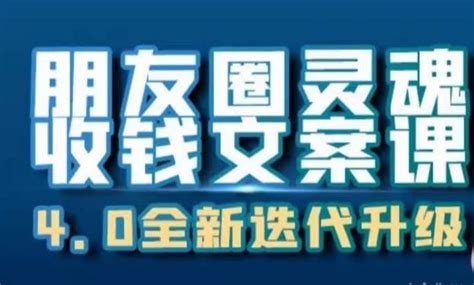 朋友圈灵魂
收钱文案课
4.0全新迭代升级